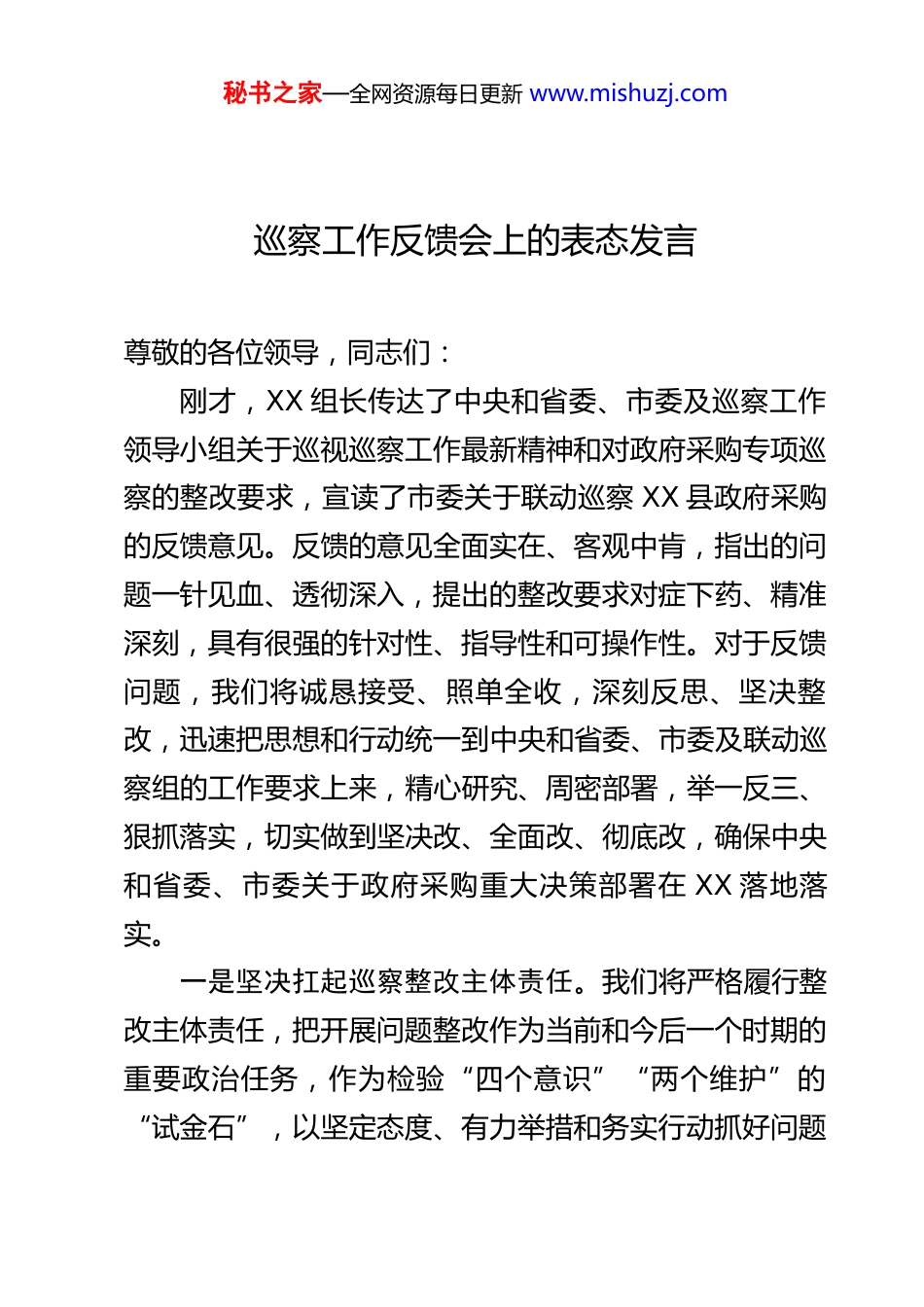 秘书之家—全网资源每日更新 www.mishuzj.com

巡察工作反馈会上的表态发言

尊敬的各位领导，同志们：

刚才，XX 组长传达了中央和省委、市委及巡察工作领导小组关于巡视巡察工作最新精神和对政府采购专项巡察的整改要求，宣读了市委关于联动巡察 XX 县政府采购的反馈意见。反馈的意见全面实在、客观中肯，指出的问题一针见血、透彻深入，提出的整改要求对症下药、精准深刻，具有很强的针对性、指导性和可操作性。对于反馈问题，我们将诚恳接受、照单全收，深刻反思、坚决整改，迅速把思想和行动统一到中央和省委、市委及联动巡察组的工作要求上来，精心研究、周密部署，举一反三、狠抓落实，切实做到坚决改、全面改、彻底改，确保中央和省委、市委关于政府采购重大决策部署在 XX 落地落实。

一是坚决扛起巡察整改主体责任。我们将严格履行整改主体责任，把开展问题整改作为当前和今后一个时期的重要政治任务，作为检验“四个意识”“两个维护”的“试金石”，以坚定态度、有力举措和务实行动抓好问题